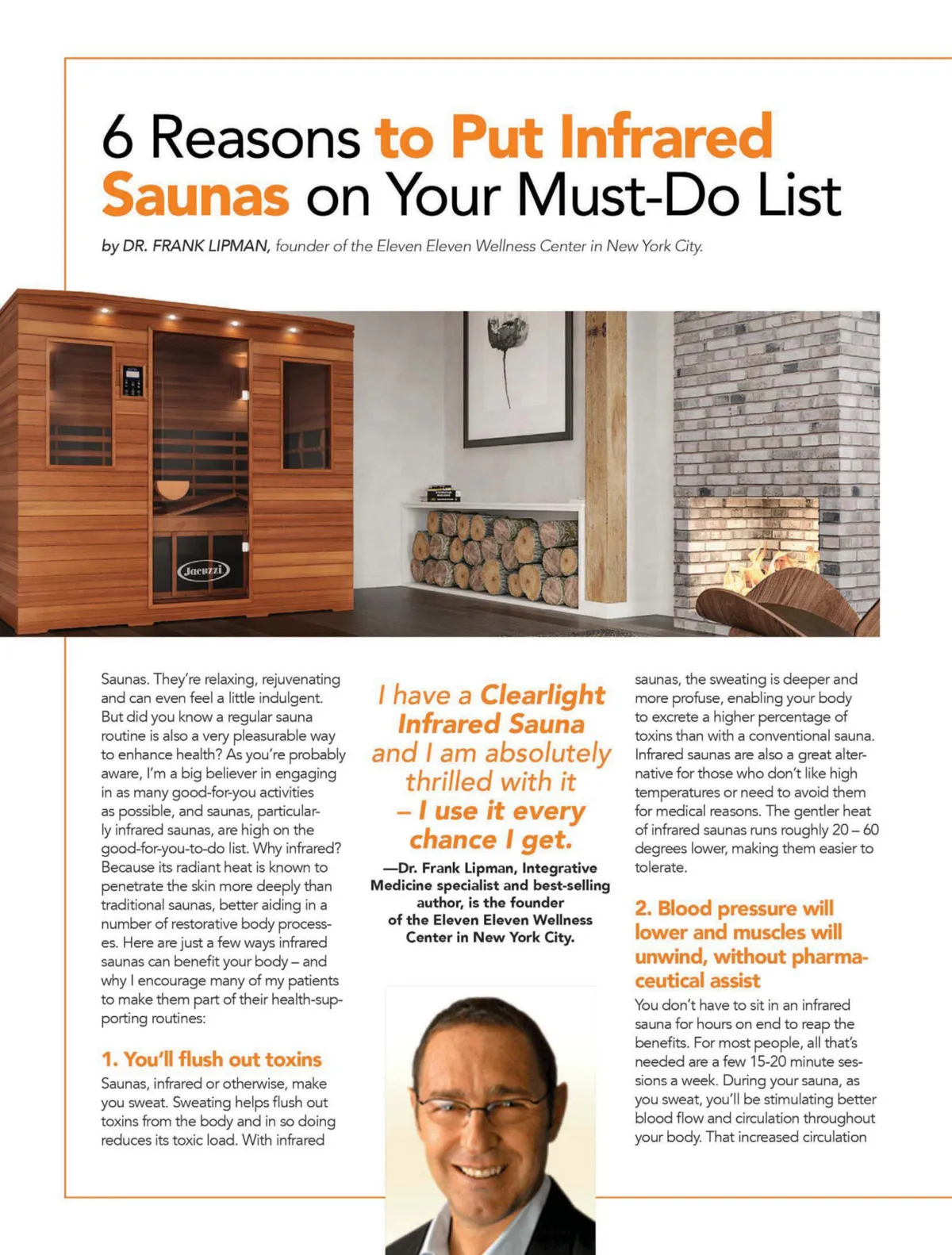 6 Reasons to Put Infrared Saunas on Your Must-Do List

by DR. FRANK LIPMAN, founder of the Eleven Eleven Wellness Center in New York City.

Jacuzzi

Saunas. They're relaxing, rejuvenating and can even feel a little indulgent. But did you know a regular sauna routine is also a very pleasurable way to enhance health? As you're probably aware, I'm a big believer in engaging in as many good-for-you activities as possible, and saunas, particularly infrared saunas, are high on the good-for-you-to-do list. Why infrared? Because its radiant heat is known to penetrate the skin more deeply than traditional saunas, better aiding in a number of restorative body processes. Here are just a few ways infrared saunas can benefit your body – and why I encourage many of my patients to make them part of their health-supporting routines:

1. You'll flush out toxins

Saunas, infrared or otherwise, make you sweat. Sweating helps flush out toxins from the body and in so doing reduces its toxic load. With infrared

I have a Clearlight Infrared Sauna and I am absolutely thrilled with it – I use it every chance I get.

—Dr. Frank Lipman, Integrative Medicine specialist and best-selling author, is the founder of the Eleven Eleven Wellness Center in New York City.

saunas, the sweating is deeper and more profuse, enabling your body to excrete a higher percentage of toxins than with a conventional sauna. Infrared saunas are also a great alternative for those who don't like high temperatures or need to avoid them for medical reasons. The gentler heat of infrared saunas runs roughly 20 – 60 degrees lower, making them easier to tolerate.

2. Blood pressure will lower and muscles will unwind, without pharmaceutical assist

You don't have to sit in an infrared sauna for hours on end to reap the benefits. For most people, all that's needed are a few 15-20 minute sessions a week. During your sauna, as you sweat, you'll be stimulating better blood flow and circulation throughout your body. That increased circulation